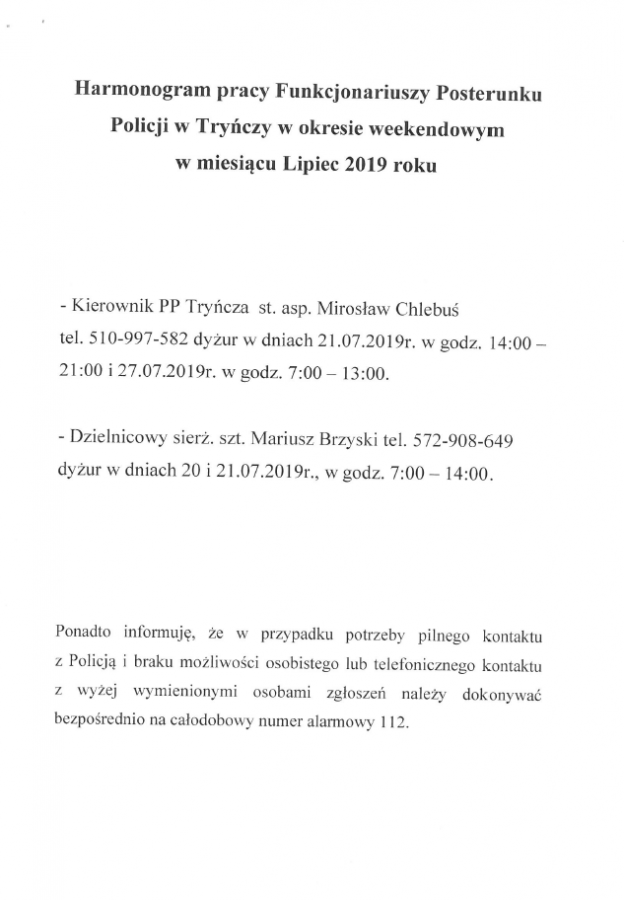 Harmonogram pracy Funkcjonariuszy Posterunku Policji w Tryńczy w okresie weekendowym w miesiącu Lipiec 2019 roku

- Kierownik PP Tryńcza st. asp. Mirosław Chlebuś tel. 510-997-582 dyżur w dniach 21.07.2019r. w godz. 14:00 – 21:00 i 27.07.2019r. w godz. 7:00 – 13:00.

- Dzielnicowy sierż. szt. Mariusz Brzyski tel. 572-908-649 dyżur w dniach 20 i 21.07.2019r., w godz. 7:00 – 14:00.

Ponadto informuję, że w przypadku potrzeby pilnego kontaktu z Policją i braku możliwości osobistego lub telefonicznego kontaktu z wyżej wymienionymi osobami zgłoszeń należy dokonywać bezpośrednio na całodobowy numer alarmowy 112.